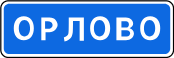 ОРЛОВО